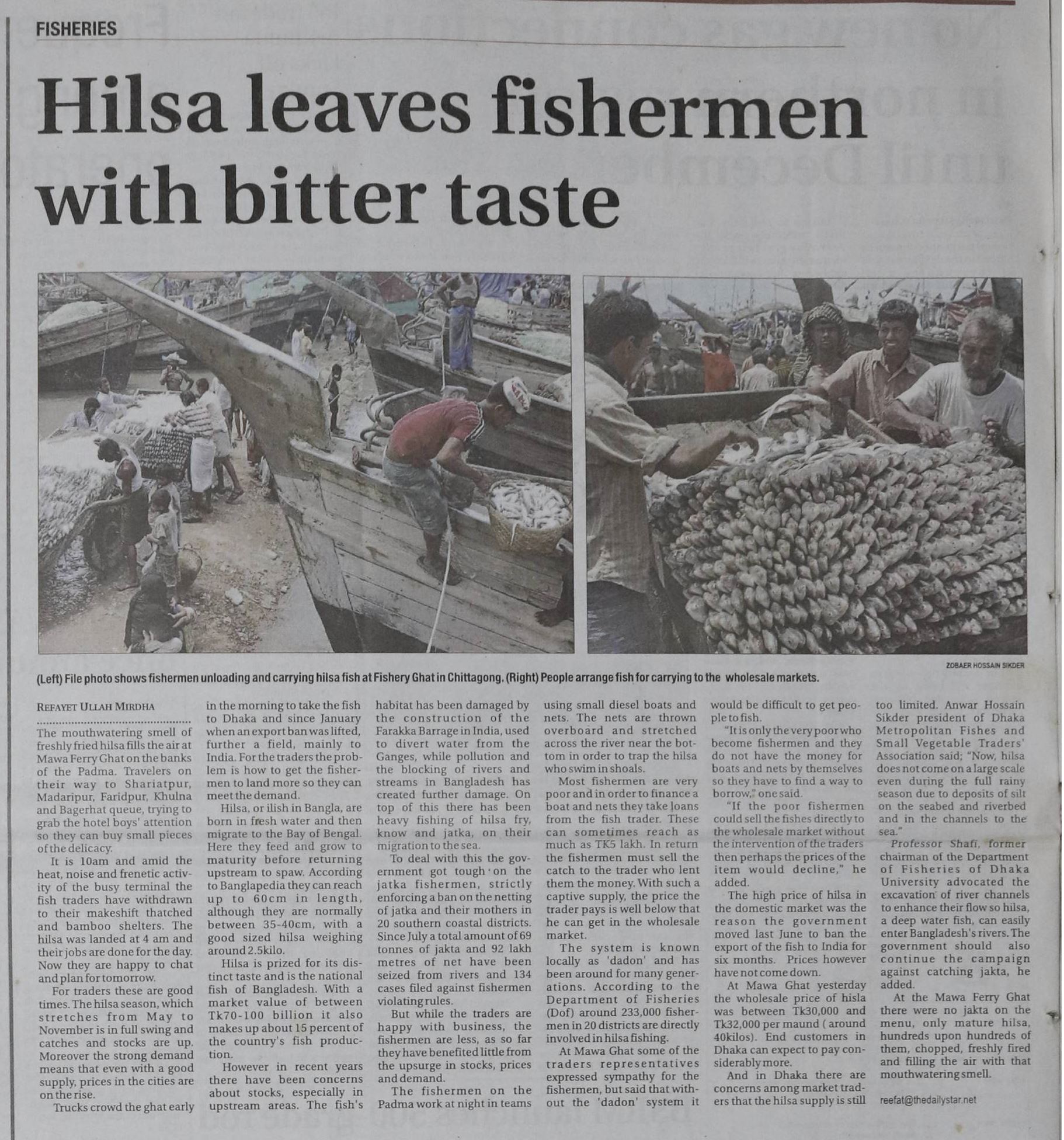 FISHERIES

Hilsa leaves fishermen with bitter taste

ZOBAER HOSSAIN SIKDER

(Left) File photo shows fishermen unloading and carrying hilsa fish at Fishery Ghat in Chittagong. (Right) People arrange fish for carrying to the wholesale markets.

REFAYET ULLAH MIRDHA

The mouthwatering smell of freshly fried hilsa fills the air at Mawa Ferry Ghat on the banks of the Padma. Travelers on their way to Shariatpur, Madaripur, Faridpur, Khulna and Bagerhat queue, trying to grab the hotel boys' attention so they can buy small pieces of the delicacy.

It is 10am and amid the heat, noise and frenetic activity of the busy terminal the fish traders have withdrawn to their makeshift thatched and bamboo shelters. The hilsa was landed at 4 am and their jobs are done for the day. Now they are happy to chat and plan for tomorrow.

For traders these are good times. The hilsa season, which stretches from May to November is in full swing and catches and stocks are up. Moreover the strong demand means that even with a good supply, prices in the cities are on the rise.

Trucks crowd the ghat early in the morning to take the fish to Dhaka and since January when an export ban was lifted, further a field, mainly to India. For the traders the problem is how to get the fishermen to land more so they can meet the demand.

Hilsa, or ilish in Bangla, are born in fresh water and then migrate to the Bay of Bengal. Here they feed and grow to maturity before returning upstream to spaw. According to Banglapedia they can reach up to 60cm in length, although they are normally between 35-40cm, with a good sized hilsa weighing around 2.5kilo.

Hilsa is prized for its distinct taste and is the national fish of Bangladesh. With a market value of between Tk70-100 billion it also makes up about 15 percent of the country's fish production.

However in recent years there have been concerns about stocks, especially in upstream areas. The fish's habitat has been damaged by the construction of the Farakka Barrage in India, used to divert water from the Ganges, while pollution and the blocking of rivers and streams in Bangladesh has created further damage. On top of this there has been heavy fishing of hilsa fry, know and jatka, on their migration to the sea.

To deal with this the government got tough on the jatka fishermen, strictly enforcing a ban on the netting of jatka and their mothers in 20 southern coastal districts. Since July a total amount of 69 tonnes of jakta and 92 lakh metres of net have been seized from rivers and 134 cases filed against fishermen violating rules.

But while the traders are happy with business, the fishermen are less, as so far they have benefited little from the upsurge in stocks, prices and demand.

The fishermen on the Padma work at night in teams using small diesel boats and nets. The nets are thrown overboard and stretched across the river near the bottom in order to trap the hilsa who swim in shoals.

Most fishermen are very poor and in order to finance a boat and nets they take loans from the fish trader. These can sometimes reach as much as TK5 lakh. In return the fishermen must sell the catch to the trader who lent them the money. With such a captive supply, the price the trader pays is well below that he can get in the wholesale market.

The system is known locally as 'dadon' and has been around for many generations. According to the Department of Fisheries (Dof) around 233,000 fishermen in 20 districts are directly involved in hilsa fishing.

At Mawa Ghat some of the traders representatives expressed sympathy for the fishermen, but said that without the 'dadon' system it would be difficult to get people to fish.

"It is only the very poor who become fishermen and they do not have the money for boats and nets by themselves so they have to find a way to borrow," one said.

"If the poor fishermen could sell the fishes directly to the wholesale market without the intervention of the traders then perhaps the prices of the item would decline," he added.

The high price of hilsa in the domestic market was the reason the government moved last June to ban the export of the fish to India for six months. Prices however have not come down.

At Mawa Ghat yesterday the wholesale price of hisla was between Tk30,000 and Tk32,000 per maund ( around 40kilos). End customers in Dhaka can expect to pay considerably more.

And in Dhaka there are concerns among market traders that the hilsa supply is still too limited. Anwar Hossain Sikder president of Dhaka Metropolitan Fishes and Small Vegetable Traders' Association said; "Now, hilsa does not come on a large scale even during the full rainy season due to deposits of silt on the seabed and riverbed and in the channels to the sea."

Professor Shafi, former chairman of the Department of Fisheries of Dhaka University advocated the excavation of river channels to enhance their flow so hilsa, a deep water fish, can easily enter Bangladesh's rivers. The government should also continue the campaign against catching jakta, he added.

At the Mawa Ferry Ghat there were no jakta on the menu, only mature hilsa, hundreds upon hundreds of them, chopped, freshly fired and filling the air with that mouthwatering smell.

reefat@thedailystar.net